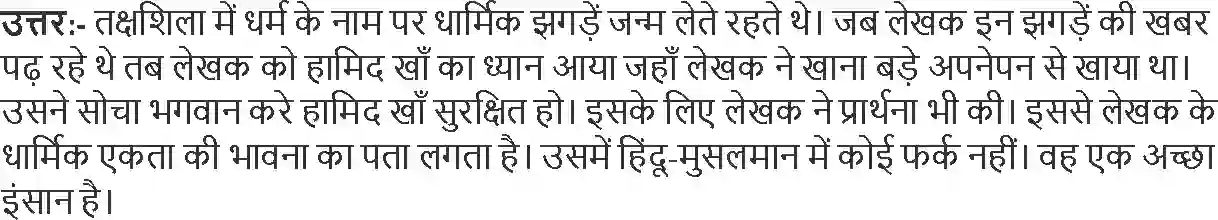 उत्तर:- तक्षशिला में धर्म के नाम पर धार्मिक झगड़ें जन्म लेते रहते थे। जब लेखक इन झगड़ें की खबर पढ़ रहे थे तब लेखक को हामिद खाँ का ध्यान आया जहाँ लेखक ने खाना बड़े अपनेपन से खाया था। उसने सोचा भगवान करे हामिद खाँ सुरक्षित हो। इसके लिए लेखक ने प्रार्थना भी की। इससे लेखक के धार्मिक एकता की भावना का पता लगता है। उसमें हिंदू-मुसलमान में कोई फर्क नहीं। वह एक अच्छा इंसान है।